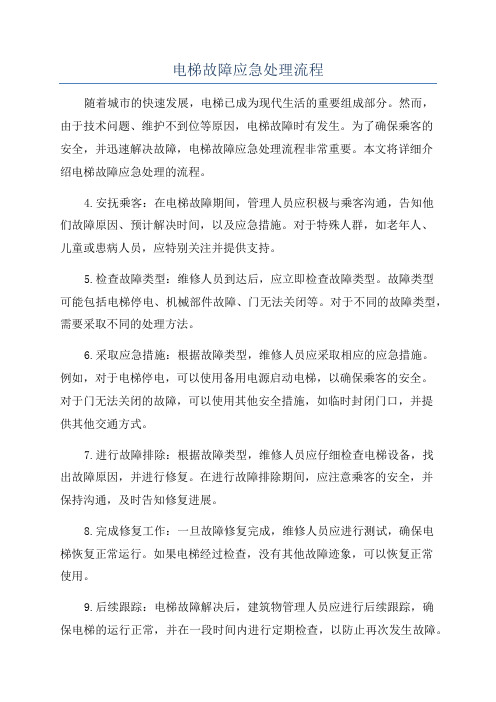 电梯故障应急处理流程

随着城市的快速发展，电梯已成为现代生活的重要组成部分。然而，由于技术问题、维护不到位等原因，电梯故障时有发生。为了确保乘客的安全，并迅速解决故障，电梯故障应急处理流程非常重要。本文将详细介绍电梯故障应急处理的流程。

4.安抚乘客：在电梯故障期间，管理人员应积极与乘客沟通，告知他们故障原因、预计解决时间，以及应急措施。对于特殊人群，如老年人、儿童或患病人员，应特别关注并提供支持。

5.检查故障类型：维修人员到达后，应立即检查故障类型。故障类型可能包括电梯停电、机械部件故障、门无法关闭等。对于不同的故障类型，需要采取不同的处理方法。

6.采取应急措施：根据故障类型，维修人员应采取相应的应急措施。例如，对于电梯停电，可以使用备用电源启动电梯，以确保乘客的安全。对于门无法关闭的故障，可以使用其他安全措施，如临时封闭门口，并提供其他交通方式。

7.进行故障排除：根据故障类型，维修人员应仔细检查电梯设备，找出故障原因，并进行修复。在进行故障排除期间，应注意乘客的安全，并保持沟通，及时告知修复进展。

8.完成修复工作：一旦故障修复完成，维修人员应进行测试，确保电梯恢复正常运行。如果电梯经过检查，没有其他故障迹象，可以恢复正常使用。

9.后续跟踪：电梯故障解决后，建筑物管理人员应进行后续跟踪，确保电梯的运行正常，并在一段时间内进行定期检查，以防止再次发生故障。